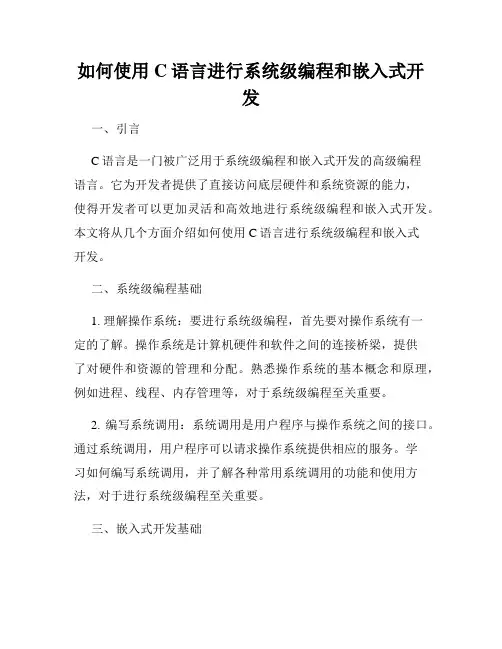 如何使用 C 语言进行系统级编程和嵌入式开发

一、引言

C 语言是一门被广泛用于系统级编程和嵌入式开发的高级编程语言。它为开发者提供了直接访问底层硬件和系统资源的能力，使得开发者可以更加灵活和高效地进行系统级编程和嵌入式开发。本文将从几个方面介绍如何使用 C 语言进行系统级编程和嵌入式开发。

二、系统级编程基础

1. 理解操作系统：要进行系统级编程，首先要对操作系统有一定的了解。操作系统是计算机硬件和软件之间的连接桥梁，提供了对硬件和资源的管理和分配。熟悉操作系统的基本概念和原理，例如进程、线程、内存管理等，对于系统级编程至关重要。

2. 编写系统调用：系统调用是用户程序与操作系统之间的接口。通过系统调用，用户程序可以请求操作系统提供相应的服务。学习如何编写系统调用，并了解各种常用系统调用的功能和使用方法，对于进行系统级编程至关重要。

三、嵌入式开发基础